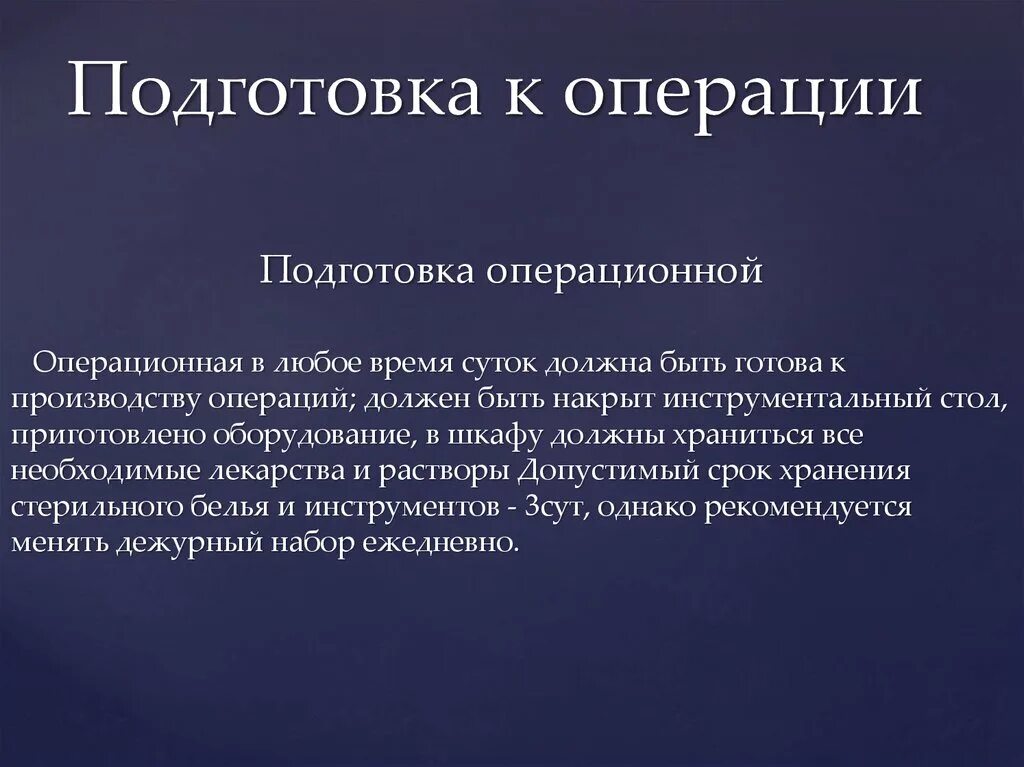 Подготовка к операции

Подготовка операционной

Операционная в любое время суток должна быть готова к производству операций; должен быть накрыт инструментальный стол, приготовлено оборудование, в шкафу должны храниться все необходимые лекарства и растворы Допустимый срок хранения стерильного белья и инструментов - 3сут, однако рекомендуется менять дежурный набор ежедневно.